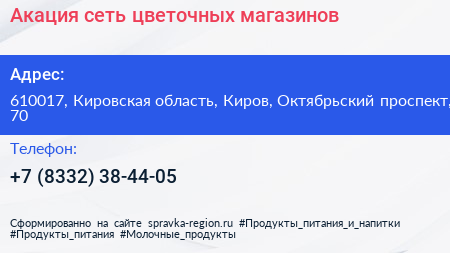 Акация сеть цветочных магазинов

Адрес:

610017, Кировская область, Киров, Октябрьский проспект, 70

Телефон:

+7 (8332) 38-44-05

Сформированно на сайте spravka-region.ru #Продукты_питания_и_напитки #Продукты_питания #Молочные_продукты